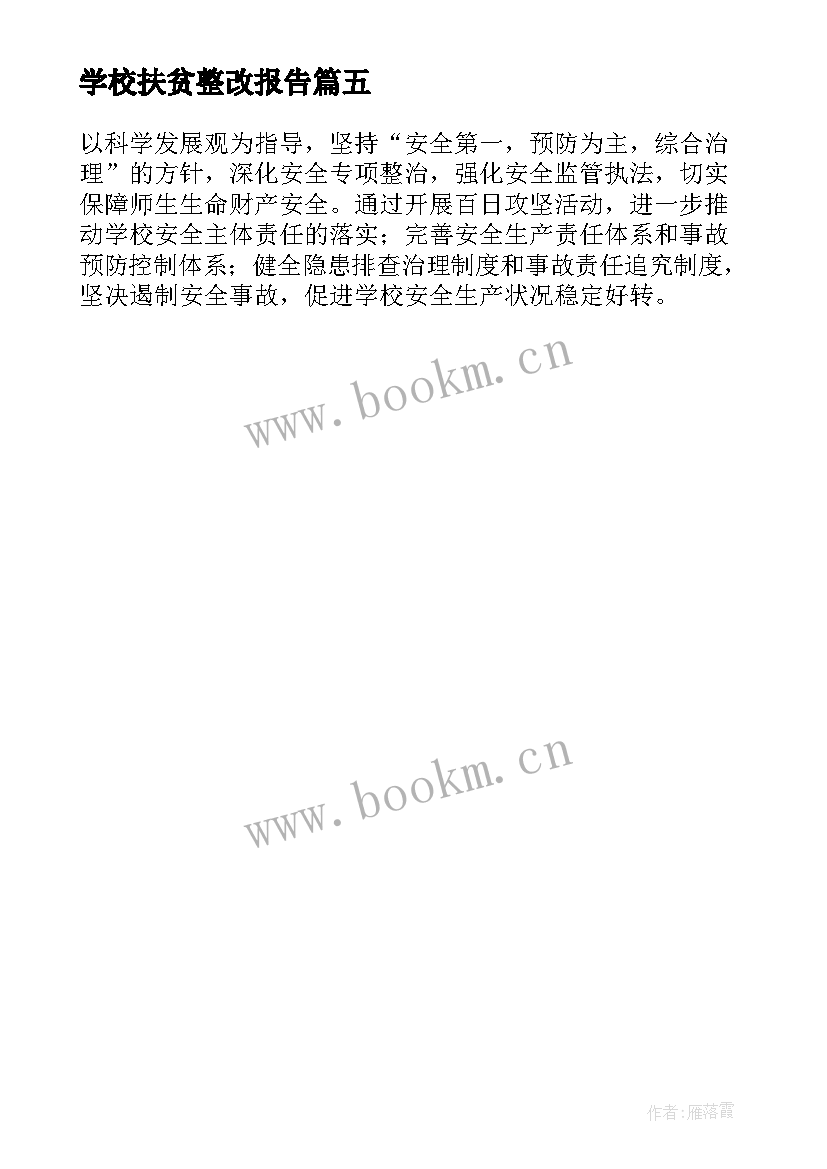 学校扶贫整改报告篇五

以科学发展观为指导，坚持“安全第一，预防为主，综合治理”的方针，深化安全专项整治，强化安全监管执法，切实保障师生生命财产安全。通过开展百日攻坚活动，进一步推动学校安全主体责任的落实；完善安全生产责任体系和事故预防控制体系；健全隐患排查治理制度和事故责任追究制度，坚决遏制安全事故，促进学校安全生产状况稳定好转。

www.bookm.cn

www.bookm.cn

作者:雁落霞